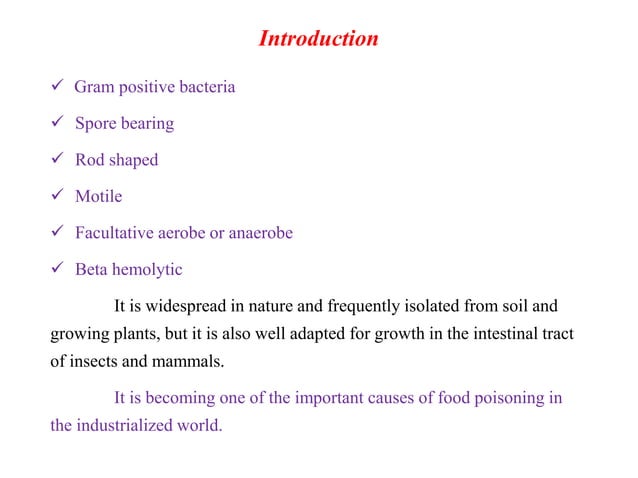 Introduction

✓ Gram positive bacteria

✓ Spore bearing

✓ Rod shaped

✓ Motile

✓ Facultative aerobe or anaerobe

✓ Beta hemolytic

It is widespread in nature and frequently isolated from soil and growing plants, but it is also well adapted for growth in the intestinal tract of insects and mammals.

It is becoming one of the important causes of food poisoning in the industrialized world.